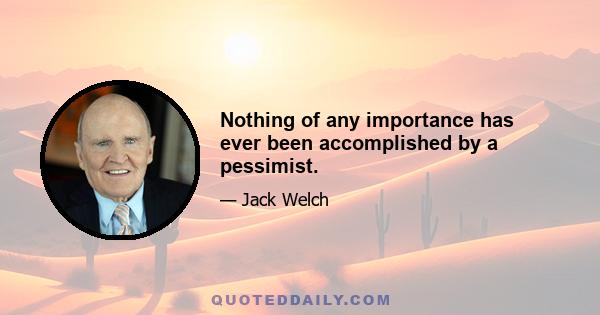 Nothing of any importance has ever been accomplished by a pessimist.

— Jack Welch

QUOTEDDAILY.COM